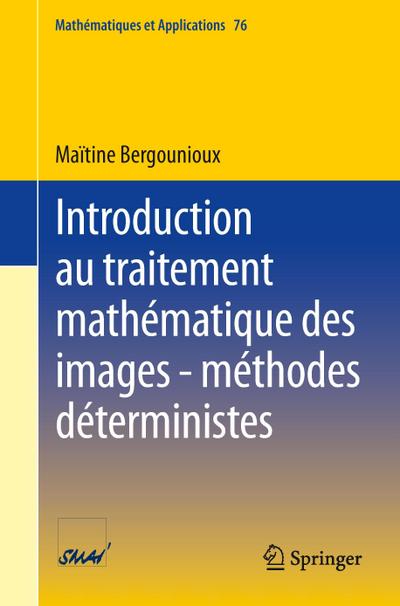 Mathématiques et Applications 76

Maïtine Bergounioux

Introduction au traitement mathématique des images - méthodes déterministes

SMAI

Springer